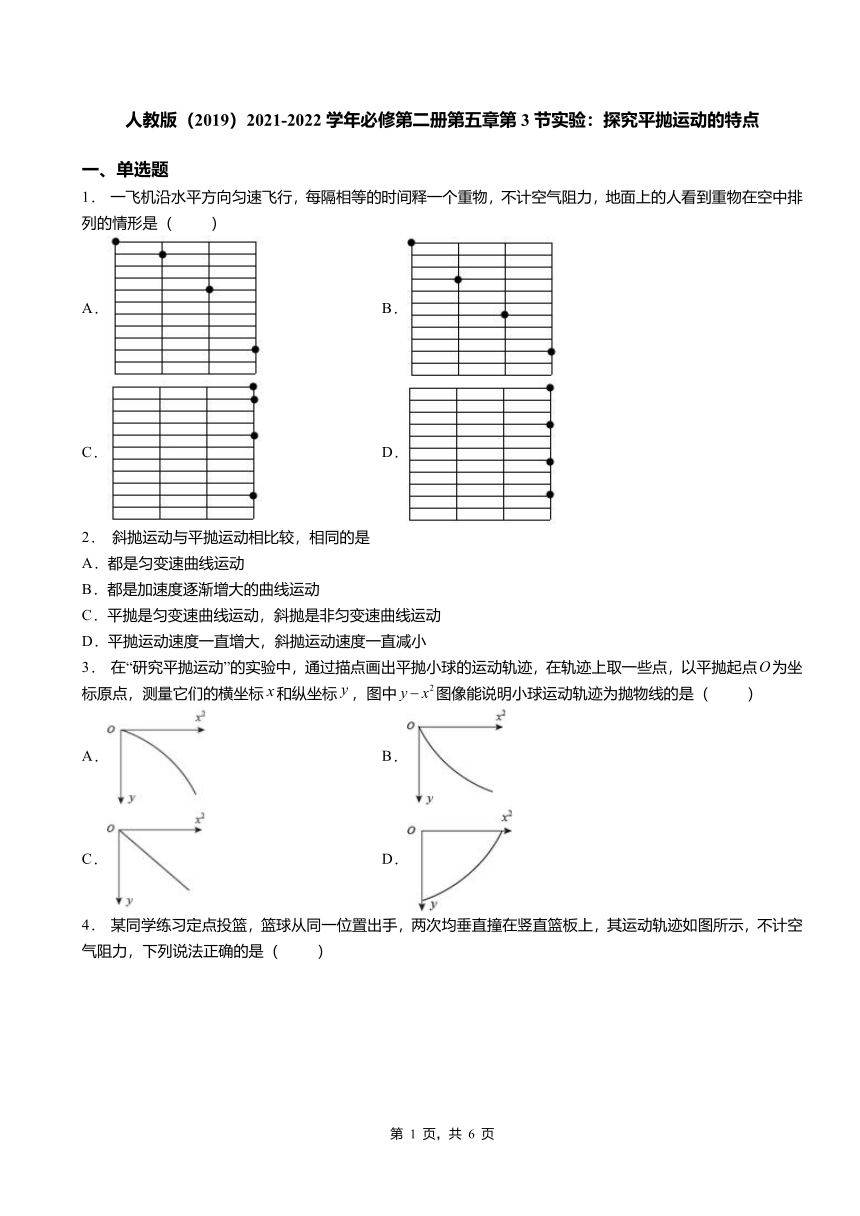 人教版（2019）2021-2022 学年必修第二册第五章第 3 节实验：探究平抛运动的特点

一、单选题

1． 一飞机沿水平方向匀速飞行，每隔相等的时间释一个重物，不计空气阻力，地面上的人看到重物在空中排列的情形是（　　）

A．

B．

C．

D．

2． 斜抛运动与平抛运动相比较，相同的是

A．都是匀变速曲线运动

B．都是加速度逐渐增大的曲线运动

C．平抛是匀变速曲线运动，斜抛是非匀变速曲线运动

D．平抛运动速度一直增大，斜抛运动速度一直减小

3． 在“研究平抛运动”的实验中，通过描点画出平抛小球的运动轨迹，在轨迹上取一些点，以平抛起点$O$为坐标原点，测量它们的横坐标$x$和纵坐标$y$，图中$y-x^2$图像能说明小球运动轨迹为抛物线的是（　　）

A．
$O$ $x^2$ $y$

B．
$O$ $x^2$ $y$

C．
$O$ $x^2$ $y$

D．
$O$ $x^2$ $y$

4． 某同学练习定点投篮，篮球从同一位置出手，两次均垂直撞在竖直篮板上，其运动轨迹如图所示，不计空气阻力，下列说法正确的是（　　）

第 1 页，共 6 页